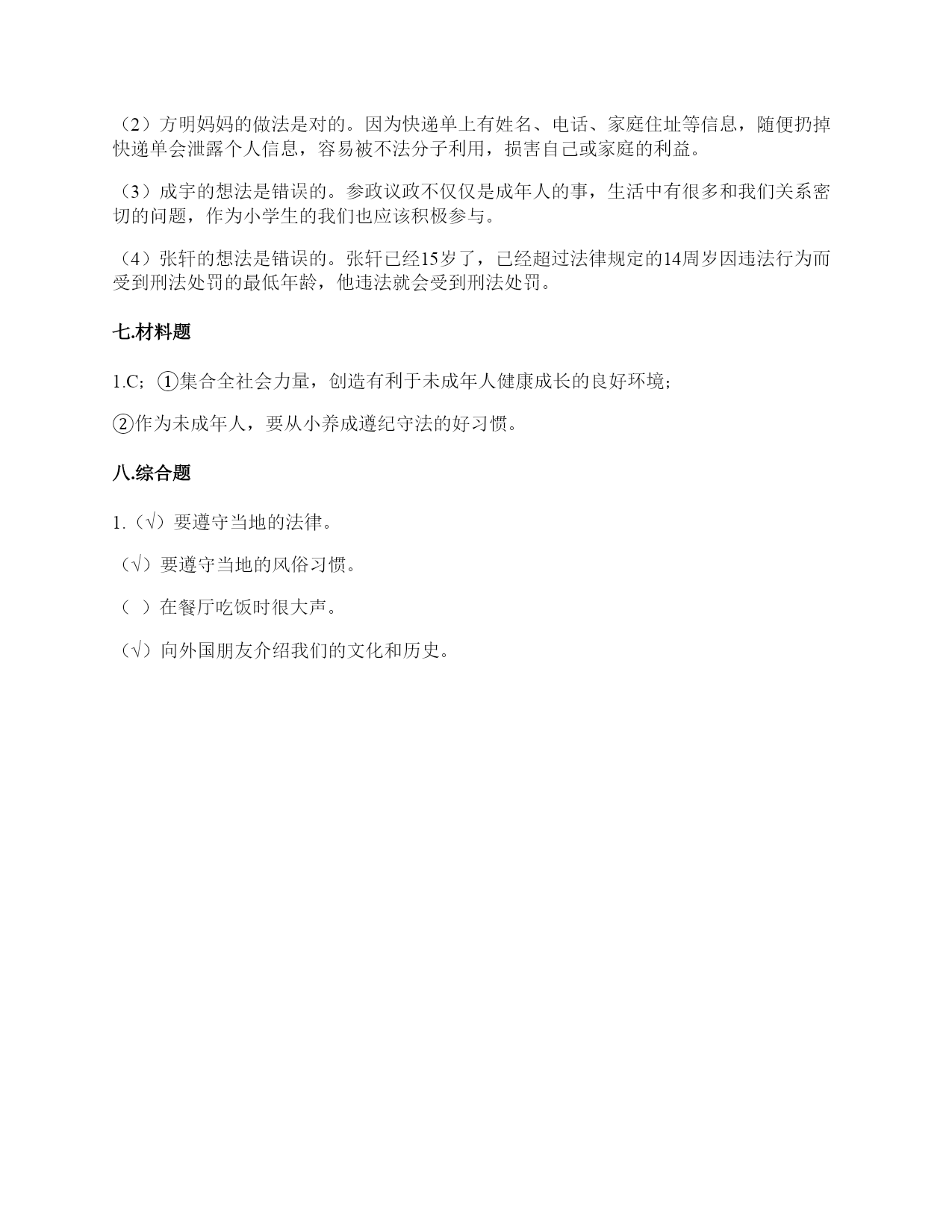 （2）方明妈妈的做法是对的。因为快递单上有姓名、电话、家庭住址等信息，随便扔掉快递单会泄露个人信息，容易被不法分子利用，损害自己或家庭的利益。

（3）成宇的想法是错误的。参政议政不仅仅是成年人的事，生活中有很多和我们关系密切的问题，作为小学生的我们也应该积极参与。

（4）张轩的想法是错误的。张轩已经15岁了，已经超过法律规定的14周岁因违法行为而受到刑法处罚的最低年龄，他违法就会受到刑法处罚。

七.材料题

1.C；①集合全社会力量，创造有利于未成年人健康成长的良好环境；

②作为未成年人，要从小养成遵纪守法的好习惯。

八.综合题

1.（√）要遵守当地的法律。

（√）要遵守当地的风俗习惯。

（ ）在餐厅吃饭时很大声。

（√）向外国朋友介绍我们的文化和历史。